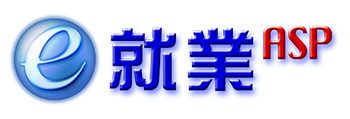 e 就業 ASP